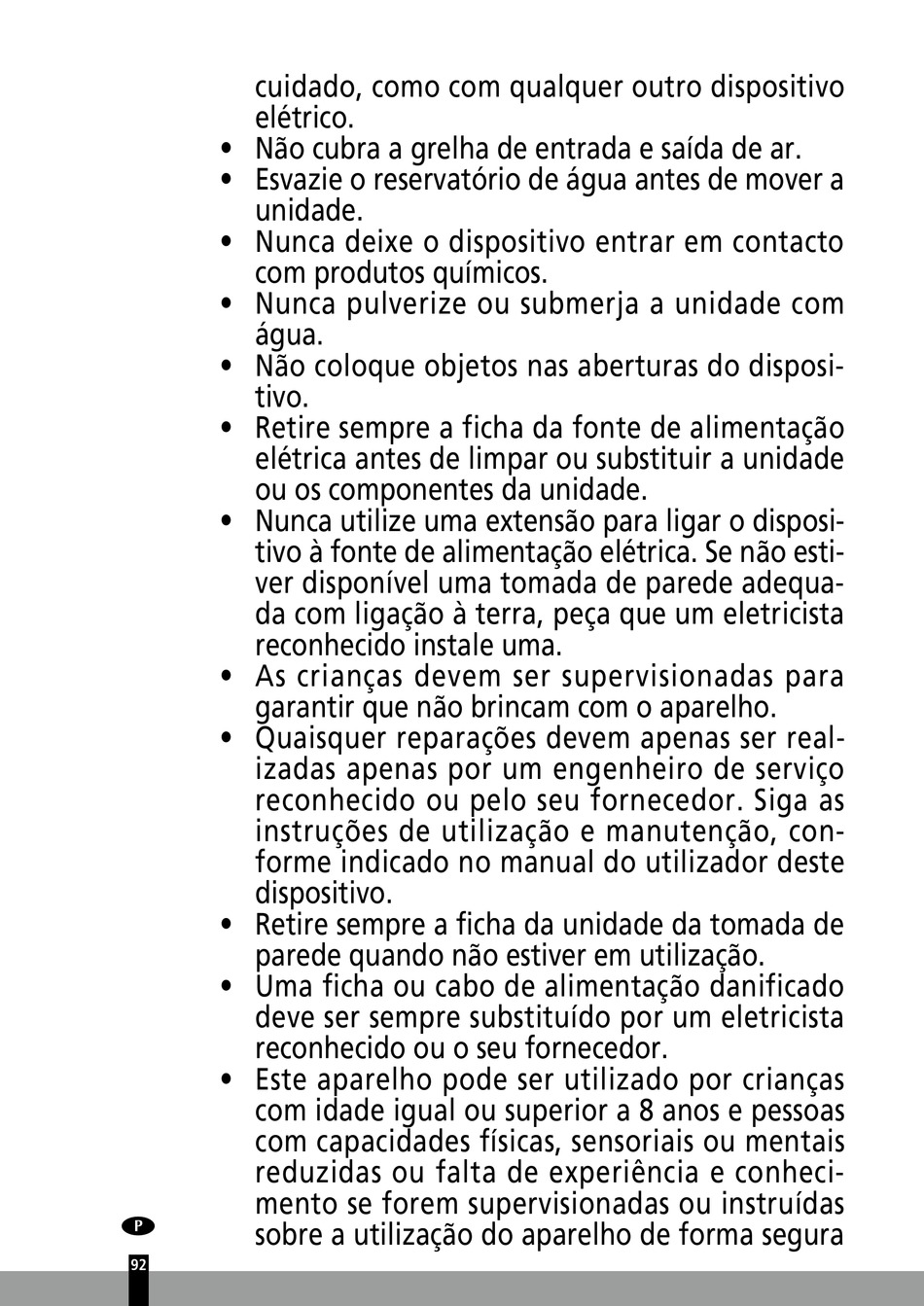 cuidado, como com qualquer outro dispositivo elétrico.
• Não cubra a grelha de entrada e saída de ar.
• Esvazie o reservatório de água antes de mover a unidade.
• Nunca deixe o dispositivo entrar em contacto com produtos químicos.
• Nunca pulverize ou submerja a unidade com água.
• Não coloque objetos nas aberturas do dispositivo.
• Retire sempre a ficha da fonte de alimentação elétrica antes de limpar ou substituir a unidade ou os componentes da unidade.
• Nunca utilize uma extensão para ligar o dispositivo à fonte de alimentação elétrica. Se não estiver disponível uma tomada de parede adequada com ligação à terra, peça que um eletricista reconhecido instale uma.
• As crianças devem ser supervisionadas para garantir que não brincam com o aparelho.
• Quaisquer reparações devem apenas ser realizadas apenas por um engenheiro de serviço reconhecido ou pelo seu fornecedor. Siga as instruções de utilização e manutenção, conforme indicado no manual do utilizador deste dispositivo.
• Retire sempre a ficha da unidade da tomada de parede quando não estiver em utilização.
• Uma ficha ou cabo de alimentação danificado deve ser sempre substituído por um eletricista reconhecido ou o seu fornecedor.
• Este aparelho pode ser utilizado por crianças com idade igual ou superior a 8 anos e pessoas com capacidades físicas, sensoriais ou mentais reduzidas ou falta de experiência e conhecimento se forem supervisionadas ou instruídas sobre a utilização do aparelho de forma segura

P

92